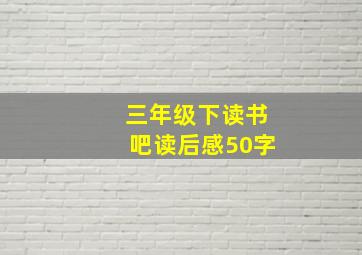 三年级下读书吧读后感50字